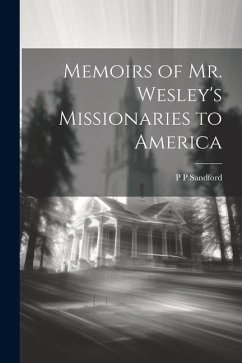 Memoirs of Mr. Wesley's Missionaries to America

P P Sandford